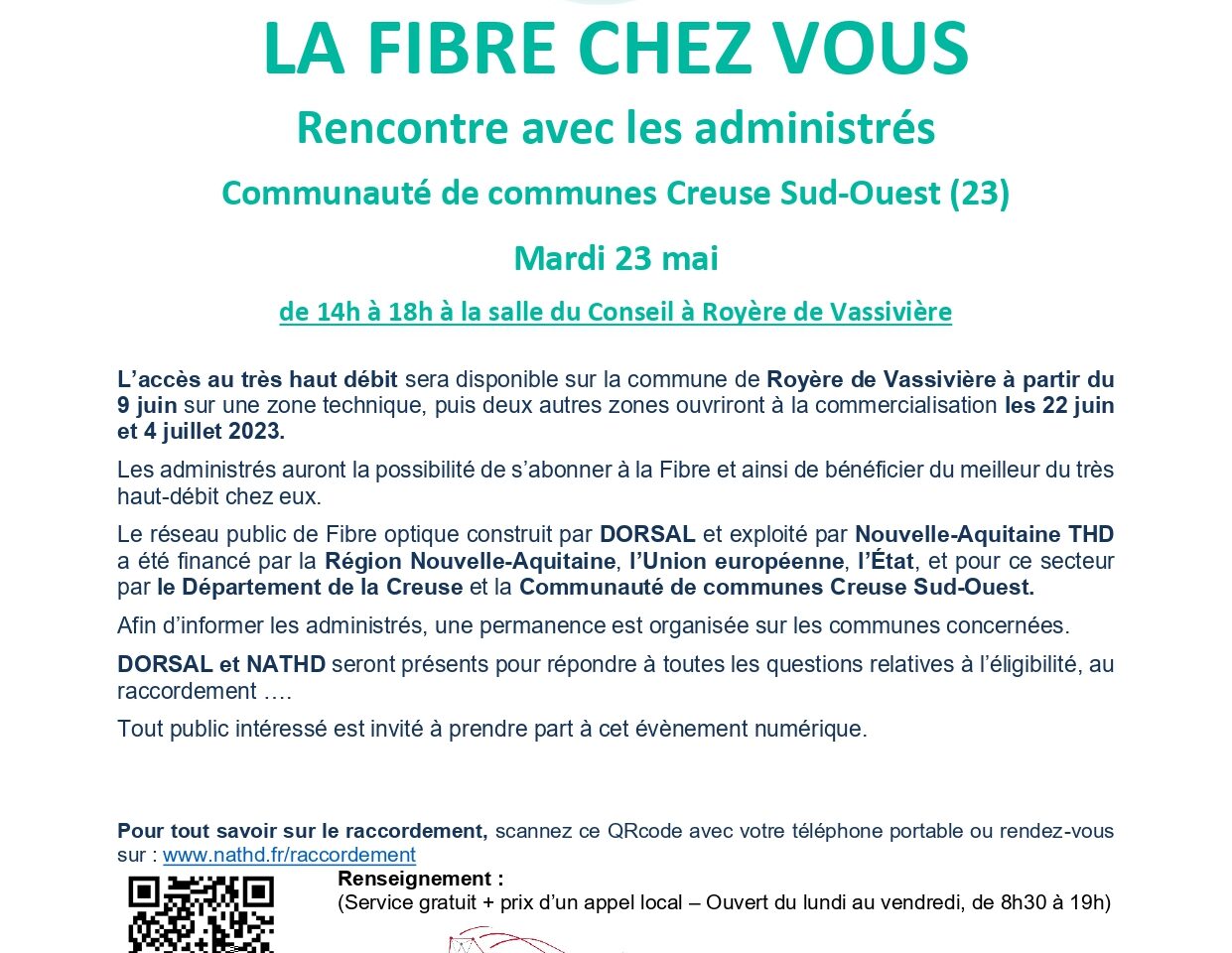 LA FIBRE CHEZ VOUS

Rencontre avec les administrés

Communauté de communes Creuse Sud-Ouest (23)

Mardi 23 mai

de 14h à 18h à la salle du Conseil à Royère de Vassivière

L'accès au très haut débit sera disponible sur la commune de Royère de Vassivière à partir du 9 juin sur une zone technique, puis deux autres zones ouvriront à la commercialisation les 22 juin et 4 juillet 2023.

Les administrés auront la possibilité de s'abonner à la Fibre et ainsi de bénéficier du meilleur du très haut-débit chez eux.

Le réseau public de Fibre optique construit par DORSAL et exploité par Nouvelle-Aquitaine THD a été financé par la Région Nouvelle-Aquitaine, l'Union européenne, l'État, et pour ce secteur par le Département de la Creuse et la Communauté de communes Creuse Sud-Ouest.

Afin d'informer les administrés, une permanence est organisée sur les communes concernées.

DORSAL et NATHD seront présents pour répondre à toutes les questions relatives à l'éligibilité, au raccordement ….

Tout public intéressé est invité à prendre part à cet évènement numérique.

Pour tout savoir sur le raccordement, scannez ce QRcode avec votre téléphone portable ou rendez-vous sur : www.nathd.fr/raccordement

Renseignement :
(Service gratuit + prix d'un appel local – Ouvert du lundi au vendredi, de 8h30 à 19h)